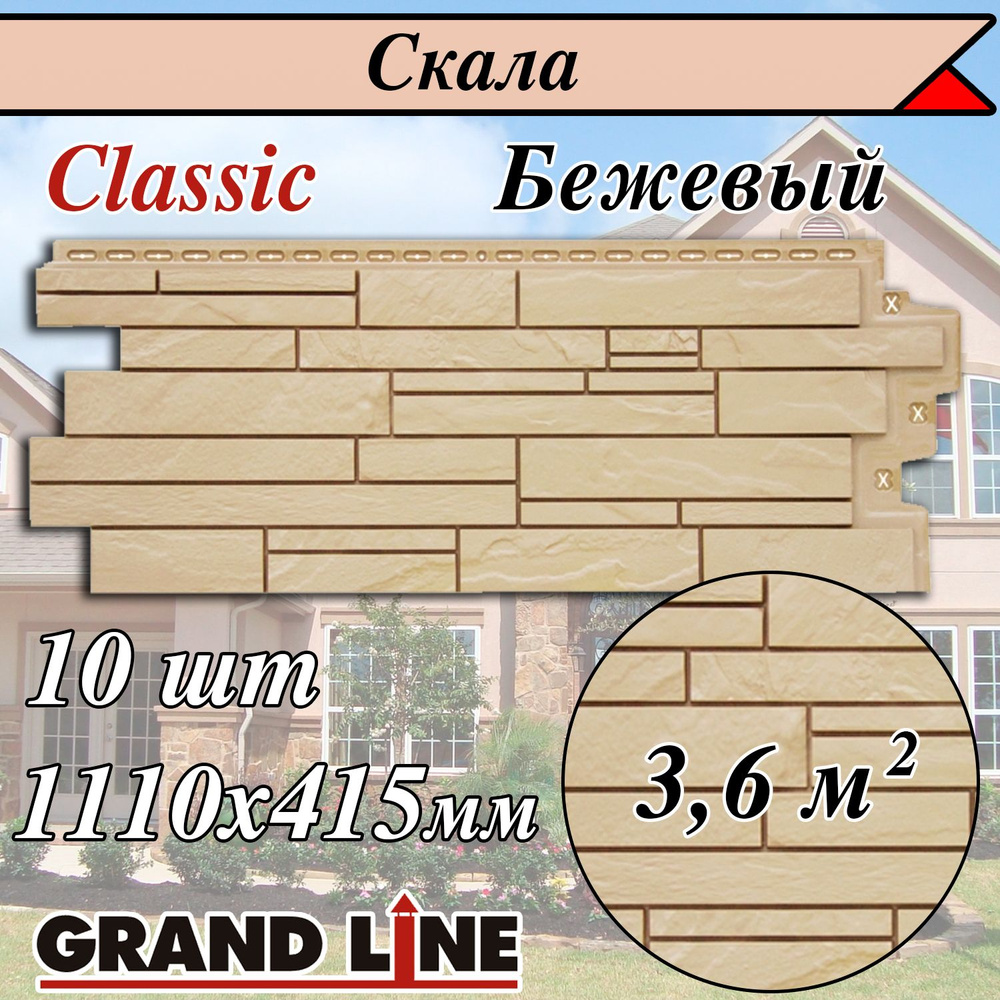 Скала

Classic

Бежевый

10 шт

1110х415мм

3,6 $м^2$

GRAND LINE